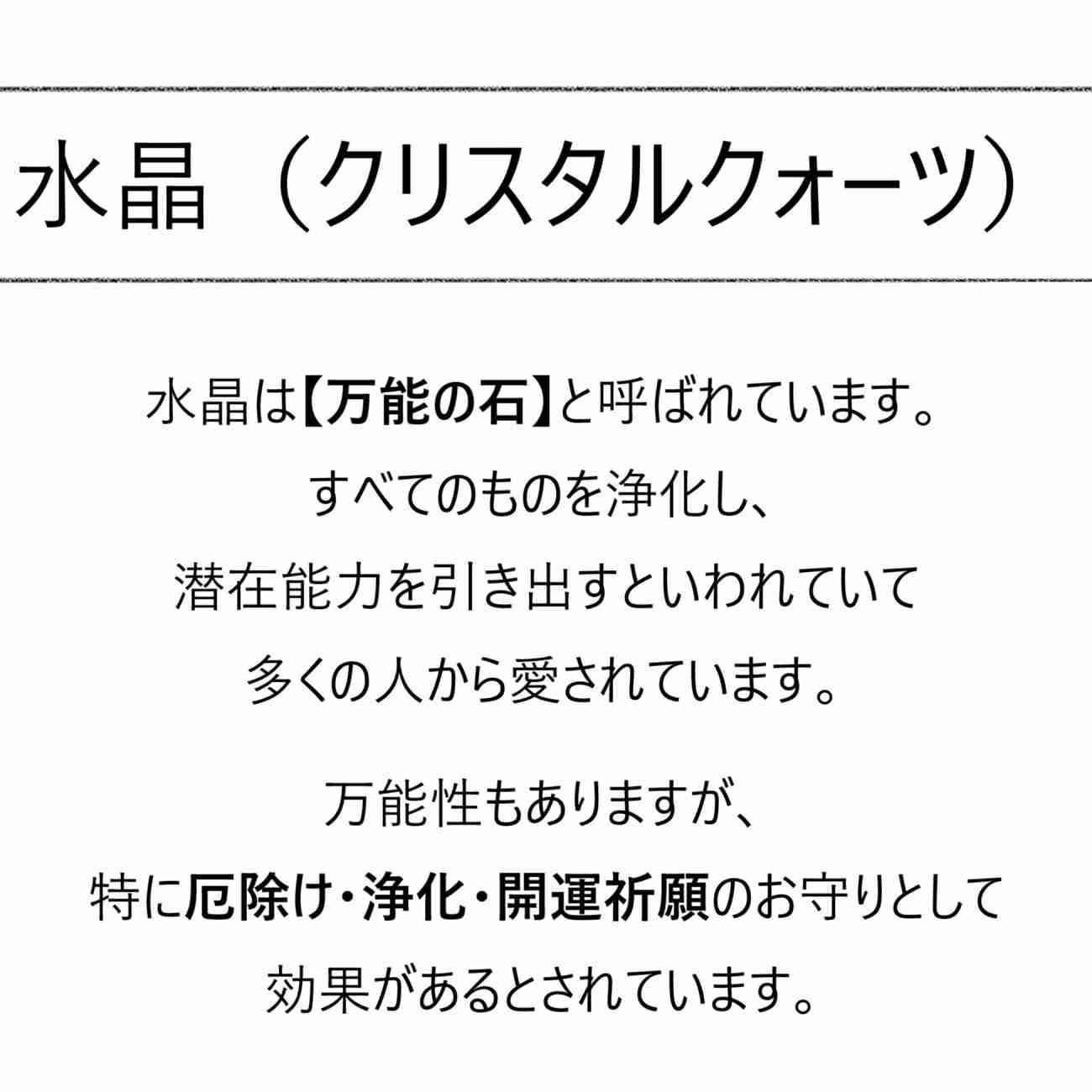 水晶（クリスタルクォーツ）

水晶は【万能の石】と呼ばれています。
すべてのものを浄化し、
潜在能力を引き出すといわれていて
多くの人から愛されています。

万能性もありますが、
特に厄除け・浄化・開運祈願のお守りとして
効果があるとされています。